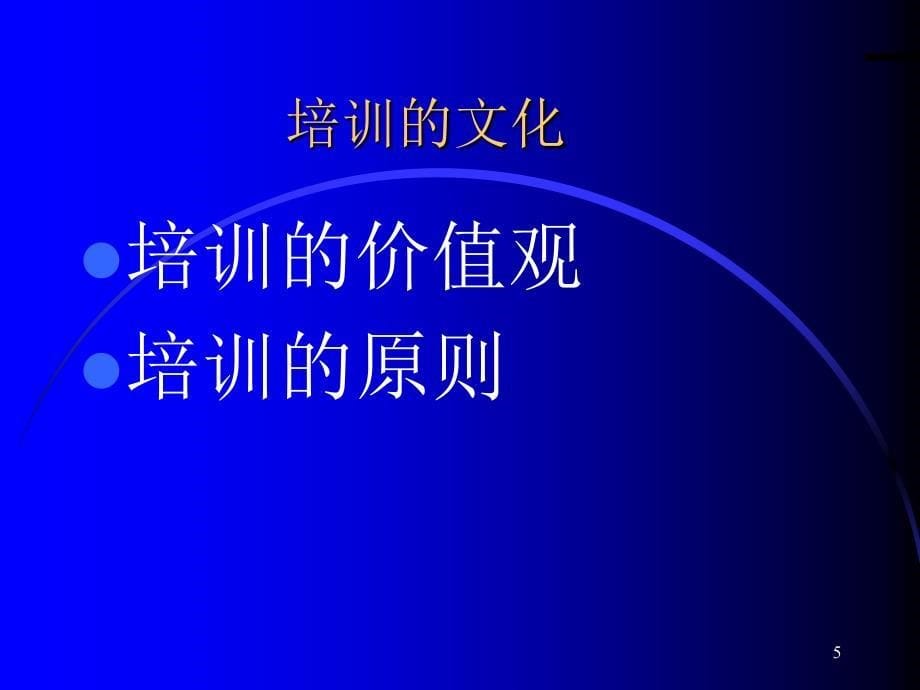 培训的文化

培训的价值观

培训的原则

5